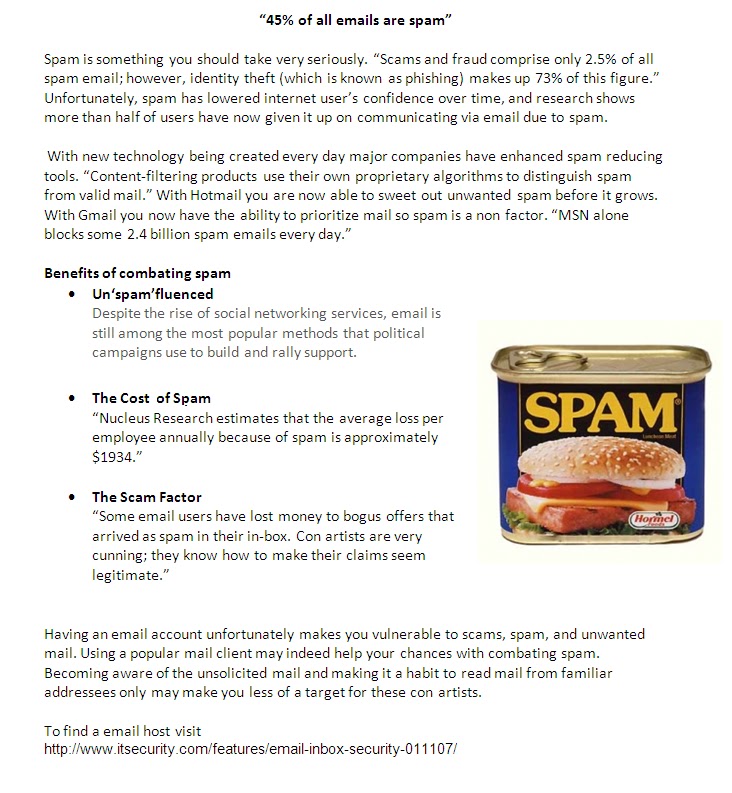 "45% of all emails are spam"

Spam is something you should take very seriously. "Scams and fraud comprise only 2.5% of all spam email; however, identity theft (which is known as phishing) makes up 73% of this figure." Unfortunately, spam has lowered internet user's confidence over time, and research shows more than half of users have now given it up on communicating via email due to spam.

With new technology being created every day major companies have enhanced spam reducing tools. "Content-filtering products use their own proprietary algorithms to distinguish spam from valid mail." With Hotmail you are now able to sweet out unwanted spam before it grows. With Gmail you now have the ability to prioritize mail so spam is a non factor. "MSN alone blocks some 2.4 billion spam emails every day."

Benefits of combating spam

• Un'spam'fluenced
Despite the rise of social networking services, email is still among the most popular methods that political campaigns use to build and rally support.

• The Cost of Spam
"Nucleus Research estimates that the average loss per employee annually because of spam is approximately $1934."

• The Scam Factor
"Some email users have lost money to bogus offers that arrived as spam in their in-box. Con artists are very cunning; they know how to make their claims seem legitimate."

SPAM
Luncheon Meat
Hormel

Having an email account unfortunately makes you vulnerable to scams, spam, and unwanted mail. Using a popular mail client may indeed help your chances with combating spam. Becoming aware of the unsolicited mail and making it a habit to read mail from familiar addressees only may make you less of a target for these con artists.

To find a email host visit
http://www.itsecurity.com/features/email-inbox-security-011107/